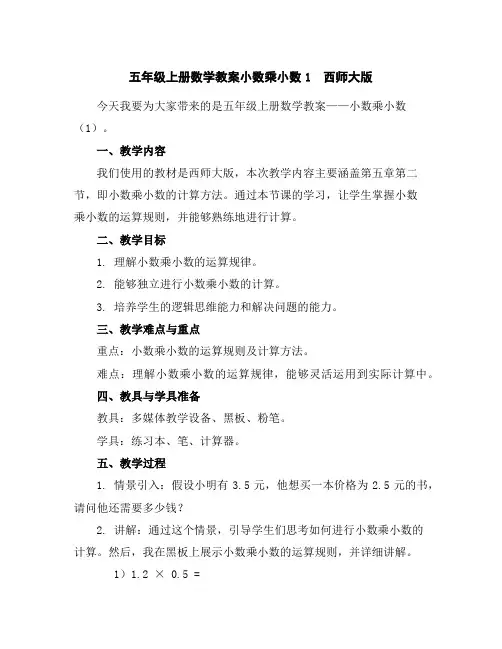 五年级上册数学教案小数乘小数 1　西师大版

今天我要为大家带来的是五年级上册数学教案——小数乘小数（1）。

一、教学内容

我们使用的教材是西师大版，本次教学内容主要涵盖第五章第二节，即小数乘小数的计算方法。通过本节课的学习，让学生掌握小数乘小数的运算规则，并能够熟练地进行计算。

二、教学目标

1. 理解小数乘小数的运算规律。

2. 能够独立进行小数乘小数的计算。

3. 培养学生的逻辑思维能力和解决问题的能力。

三、教学难点与重点

重点：小数乘小数的运算规则及计算方法。

难点：理解小数乘小数的运算规律，能够灵活运用到实际计算中。

四、教具与学具准备

教具：多媒体教学设备、黑板、粉笔。

学具：练习本、笔、计算器。

五、教学过程

1. 情景引入：假设小明有 3.5 元，他想买一本价格为 2.5 元的书，请问他还需要多少钱？

2. 讲解：通过这个情景，引导学生们思考如何进行小数乘小数的计算。然后，我在黑板上展示小数乘小数的运算规则，并详细讲解。

1）$1.2 \times 0.5 =$